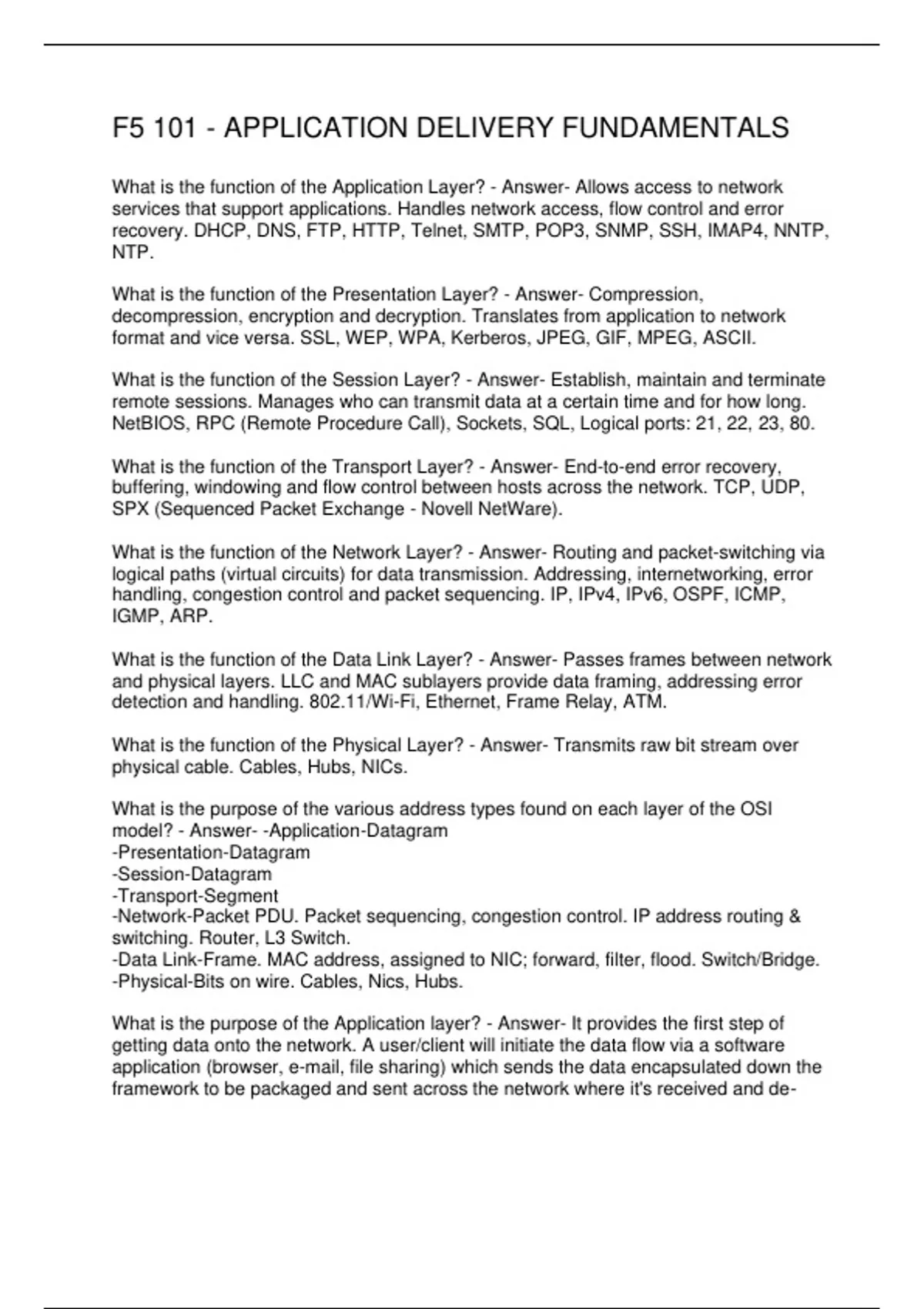 F5 101 - APPLICATION DELIVERY FUNDAMENTALS

What is the function of the Application Layer? - Answer- Allows access to network services that support applications. Handles network access, flow control and error recovery. DHCP, DNS, FTP, HTTP, Telnet, SMTP, POP3, SNMP, SSH, IMAP4, NNTP, NTP.

What is the function of the Presentation Layer? - Answer- Compression, decompression, encryption and decryption. Translates from application to network format and vice versa. SSL, WEP, WPA, Kerberos, JPEG, GIF, MPEG, ASCII.

What is the function of the Session Layer? - Answer- Establish, maintain and terminate remote sessions. Manages who can transmit data at a certain time and for how long. NetBIOS, RPC (Remote Procedure Call), Sockets, SQL, Logical ports: 21, 22, 23, 80.

What is the function of the Transport Layer? - Answer- End-to-end error recovery, buffering, windowing and flow control between hosts across the network. TCP, UDP, SPX (Sequenced Packet Exchange - Novell NetWare).

What is the function of the Network Layer? - Answer- Routing and packet-switching via logical paths (virtual circuits) for data transmission. Addressing, internetworking, error handling, congestion control and packet sequencing. IP, IPv4, IPv6, OSPF, ICMP, IGMP, ARP.

What is the function of the Data Link Layer? - Answer- Passes frames between network and physical layers. LLC and MAC sublayers provide data framing, addressing error detection and handling. 802.11/Wi-Fi, Ethernet, Frame Relay, ATM.

What is the function of the Physical Layer? - Answer- Transmits raw bit stream over physical cable. Cables, Hubs, NICs.

What is the purpose of the various address types found on each layer of the OSI model? - Answer- -Application-Datagram
-Presentation-Datagram
-Session-Datagram
-Transport-Segment
-Network-Packet PDU. Packet sequencing, congestion control. IP address routing & switching. Router, L3 Switch.
-Data Link-Frame. MAC address, assigned to NIC; forward, filter, flood. Switch/Bridge.
-Physical-Bits on wire. Cables, Nics, Hubs.

What is the purpose of the Application layer? - Answer- It provides the first step of getting data onto the network. A user/client will initiate the data flow via a software application (browser, e-mail, file sharing) which sends the data encapsulated down the framework to be packaged and sent across the network where it's received and de-